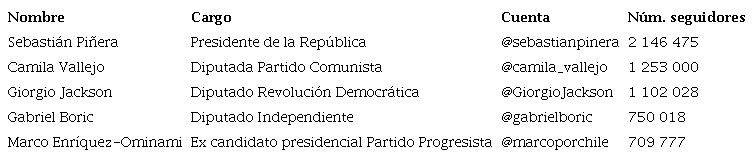 | Nombre | Cargo | Cuenta | Núm. seguidores |
|---|---|---|---|
| Sebastián Piñera | Presidente de la República | @sebastianpinera | 2 146 475 |
| Camila Vallejo | Diputada Partido Comunista | @camila_vallejo | 1 253 000 |
| Giorgio Jackson | Diputado Revolución Democrática | @GiorgioJackson | 1 102 028 |
| Gabriel Boric | Diputado Independiente | @gabrielboric | 750 018 |
| Marco Enríquez-Ominami | Ex candidato presidencial Partido Progresista | @marcoporchile | 709 777 |